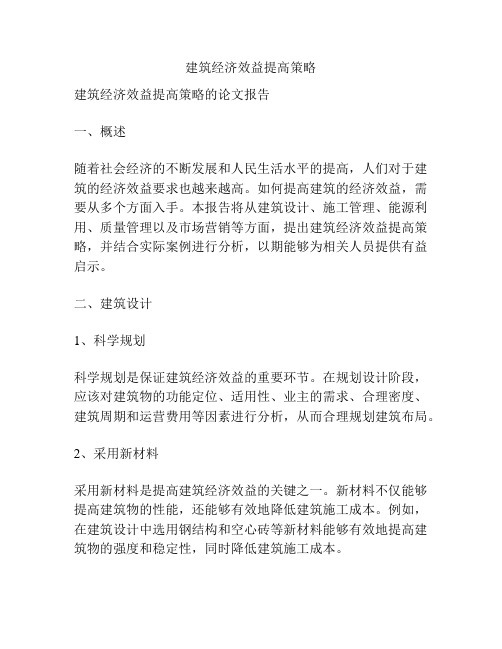 建筑经济效益提高策略

建筑经济效益提高策略的论文报告

一、概述

随着社会经济的不断发展和人民生活水平的提高，人们对于建筑的经济效益要求也越来越高。如何提高建筑的经济效益，需要从多个方面入手。本报告将从建筑设计、施工管理、能源利用、质量管理以及市场营销等方面，提出建筑经济效益提高策略，并结合实际案例进行分析，以期能够为相关人员提供有益启示。

二、建筑设计

1、科学规划

科学规划是保证建筑经济效益的重要环节。在规划设计阶段，应该对建筑物的功能定位、适用性、业主的需求、合理密度、建筑周期和运营费用等因素进行分析，从而合理规划建筑布局。

2、采用新材料

采用新材料是提高建筑经济效益的关键之一。新材料不仅能够提高建筑物的性能，还能够有效地降低建筑施工成本。例如，在建筑设计中选用钢结构和空心砖等新材料能够有效地提高建筑物的强度和稳定性，同时降低建筑施工成本。